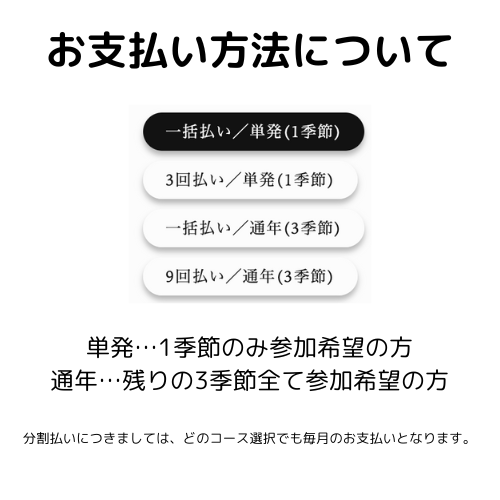 お支払い方法について

一括払い／単発(1季節)

3回払い／単発(1季節)

一括払い／通年(3季節)

9回払い／通年(3季節)

単発…1季節のみ参加希望の方
通年…残りの3季節全て参加希望の方

分割払いにつきましては、どのコース選択でも毎月のお支払いとなります。